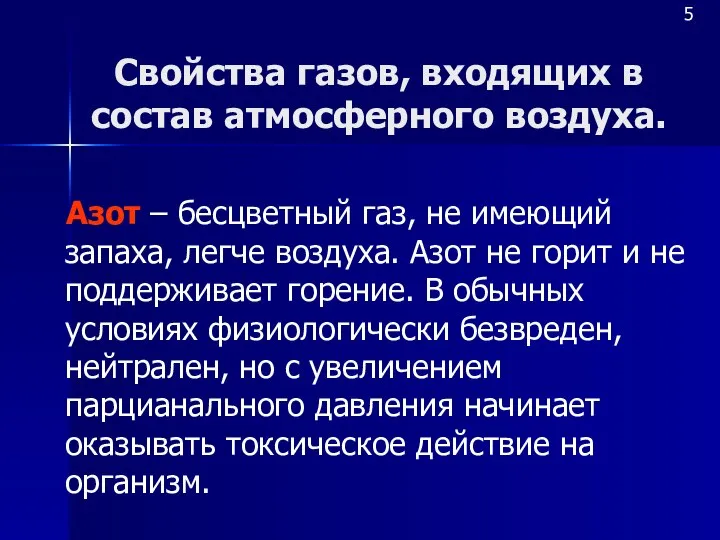 5

Свойства газов, входящих в состав атмосферного воздуха.

Азот – бесцветный газ, не имеющий запаха, легче воздуха. Азот не горит и не поддерживает горение. В обычных условиях физиологически безвреден, нейтрален, но с увеличением парцианального давления начинает оказывать токсическое действие на организм.